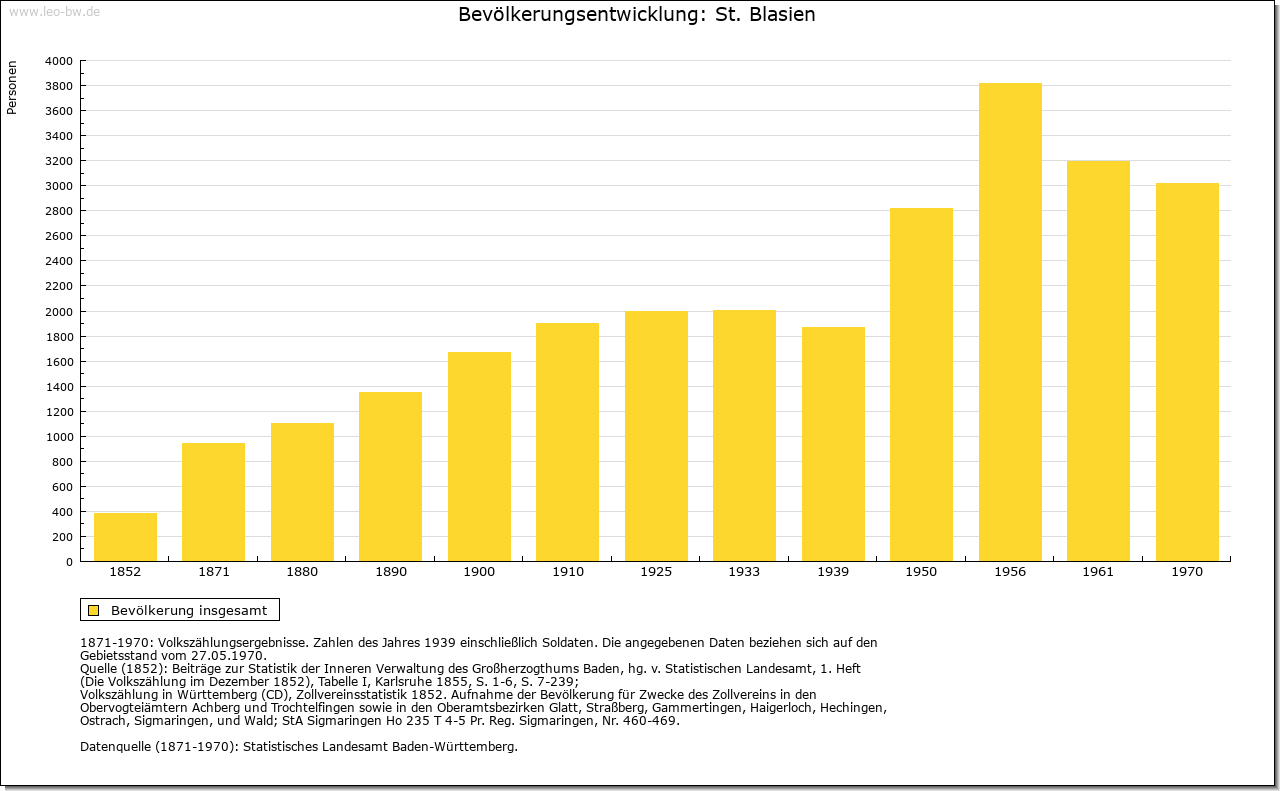 www.leo-bw.de

Bevölkerungsentwicklung: St. Blasien

Personen

4000
3800
3600
3400
3200
3000
2800
2600
2400
2200
2000
1800
1600
1400
1200
1000
800
600
400
200
0

1852 1871 1880 1890 1900 1910 1925 1933 1939 1950 1956 1961 1970

Bevölkerung insgesamt

1871-1970: Volkszählungsergebnisse. Zahlen des Jahres 1939 einschließlich Soldaten. Die angegebenen Daten beziehen sich auf den Gebietsstand vom 27.05.1970.
Quelle (1852): Beiträge zur Statistik der Inneren Verwaltung des Großherzogthums Baden, hg. v. Statistischen Landesamt, 1. Heft (Die Volkszählung im Dezember 1852), Tabelle I, Karlsruhe 1855, S. 1-6, S. 7-239;
Volkszählung in Württemberg (CD), Zollvereinsstatistik 1852. Aufnahme der Bevölkerung für Zwecke des Zollvereins in den Obervogteiämtern Achberg und Trochtelfingen sowie in den Oberamtsbezirken Glatt, Straßberg, Gammertingen, Haigerloch, Hechingen, Ostrach, Sigmaringen, und Wald; StA Sigmaringen Ho 235 T 4-5 Pr. Reg. Sigmaringen, Nr. 460-469.

Datenquelle (1871-1970): Statistisches Landesamt Baden-Württemberg.